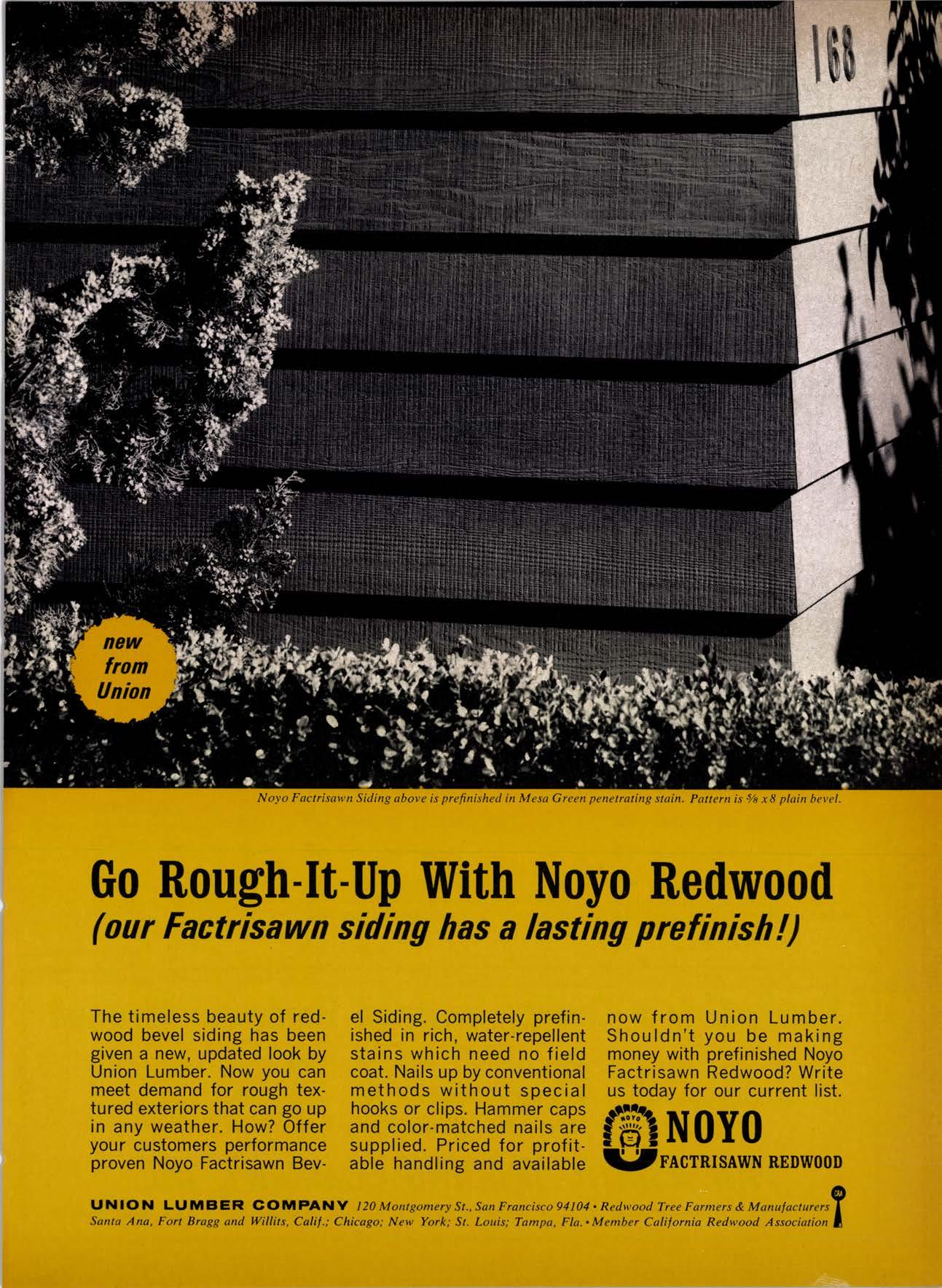 168

new from Union

Noyo Factrisawn Siding above is prefinished in Mesa Green penetrating stain. Pattern is $\frac{5}{8}$ x 8 plain bevel.

Go Rough-It-Up With Noyo Redwood
(our Factrisawn siding has a lasting prefinish!)

The timeless beauty of redwood bevel siding has been given a new, updated look by Union Lumber. Now you can meet demand for rough textured exteriors that can go up in any weather. How? Offer your customers performance proven Noyo Factrisawn Bevel Siding. Completely prefinished in rich, water-repellent stains which need no field coat. Nails up by conventional methods without special hooks or clips. Hammer caps and color-matched nails are supplied. Priced for profitable handling and available now from Union Lumber. Shouldn't you be making money with prefinished Noyo Factrisawn Redwood? Write us today for our current list.

NOYO
NOYO
FACTRISAWN REDWOOD

UNION LUMBER COMPANY 120 Montgomery St., San Francisco 94104 • Redwood Tree Farmers & Manufacturers
Santa Ana, Fort Bragg and Willits, Calif.; Chicago; New York; St. Louis; Tampa, Fla. • Member California Redwood Association

CRA